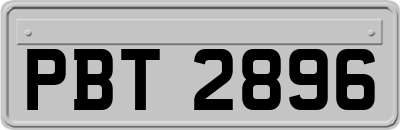 PBT 2896